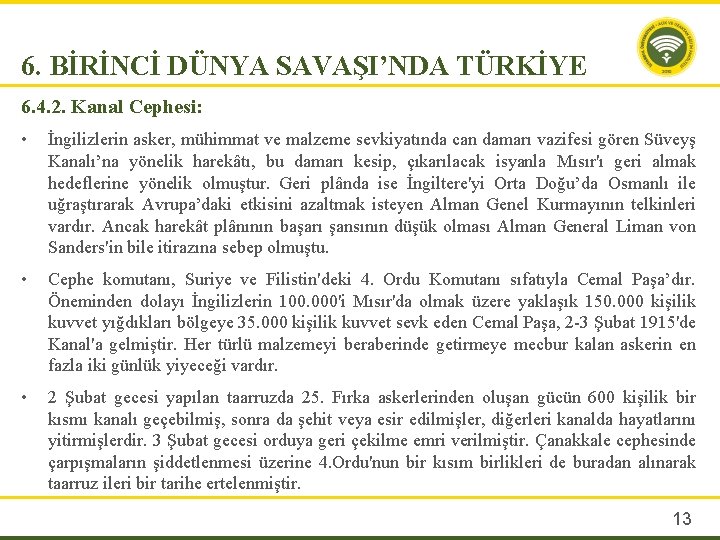 6. BİRİNCİ DÜNYA SAVAŞI'NDA TÜRKİYE

6.4.2. Kanal Cephesi:

• İngilizlerin asker, mühimmat ve malzeme sevkiyatında can damarı vazifesi gören Süveyş Kanalı'na yönelik harekâtı, bu damarı kesip, çıkarılacak isyanla Mısır'ı geri almak hedeflerine yönelik olmuştur. Geri plânda ise İngiltere'yi Orta Doğu'da Osmanlı ile uğraştırarak Avrupa'daki etkisini azaltmak isteyen Alman Genel Kurmayının telkinleri vardır. Ancak harekât plânının başarı şansının düşük olması Alman General Liman von Sanders'in bile itirazına sebep olmuştu.

• Cephe komutanı, Suriye ve Filistin'deki 4. Ordu Komutanı sıfatıyla Cemal Paşa'dır. Öneminden dolayı İngilizlerin 100.000'i Mısır'da olmak üzere yaklaşık 150.000 kişilik kuvvet yığdıkları bölgeye 35.000 kişilik kuvvet sevk eden Cemal Paşa, 2-3 Şubat 1915'de Kanal'a gelmiştir. Her türlü malzemeyi beraberinde getirmeye mecbur kalan askerin en fazla iki günlük yiyeceği vardır.

• 2 Şubat gecesi yapılan taarruzda 25. Fırka askerlerinden oluşan gücün 600 kişilik bir kısmı kanalı geçebilmiş, sonra da şehit veya esir edilmişler, diğerleri kanalda hayatlarını yitirmişlerdir. 3 Şubat gecesi orduya geri çekilme emri verilmiştir. Çanakkale cephesinde çarpışmaların şiddetlenmesi üzerine 4.Ordu'nun bir kısım birlikleri de buradan alınarak taarruz ileri bir tarihe ertelenmiştir.

13